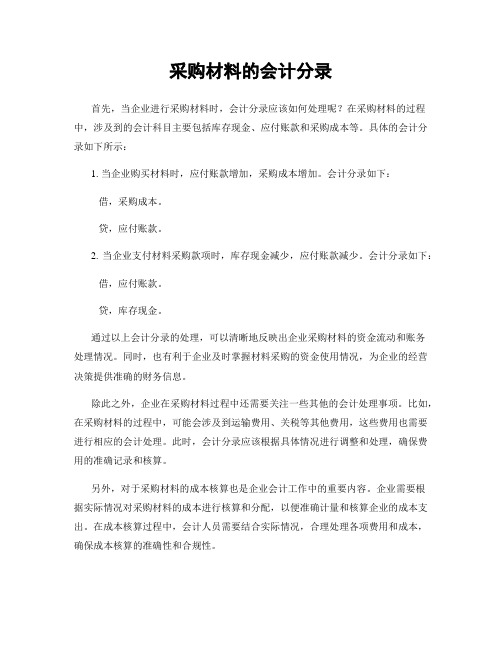 采购材料的会计分录

首先，当企业进行采购材料时，会计分录应该如何处理呢？在采购材料的过程中，涉及到的会计科目主要包括库存现金、应付账款和采购成本等。具体的会计分录如下所示：

1. 当企业购买材料时，应付账款增加，采购成本增加。会计分录如下：

借，采购成本。

贷，应付账款。

2. 当企业支付材料采购款项时，库存现金减少，应付账款减少。会计分录如下：

借，应付账款。

贷，库存现金。

通过以上会计分录的处理，可以清晰地反映出企业采购材料的资金流动和账务处理情况。同时，也有利于企业及时掌握材料采购的资金使用情况，为企业的经营决策提供准确的财务信息。

除此之外，企业在采购材料过程中还需要关注一些其他的会计处理事项。比如，在采购材料的过程中，可能会涉及到运输费用、关税等其他费用，这些费用也需要进行相应的会计处理。此时，会计分录应该根据具体情况进行调整和处理，确保费用的准确记录和核算。

另外，对于采购材料的成本核算也是企业会计工作中的重要内容。企业需要根据实际情况对采购材料的成本进行核算和分配，以便准确计量和核算企业的成本支出。在成本核算过程中，会计人员需要结合实际情况，合理处理各项费用和成本，确保成本核算的准确性和合规性。